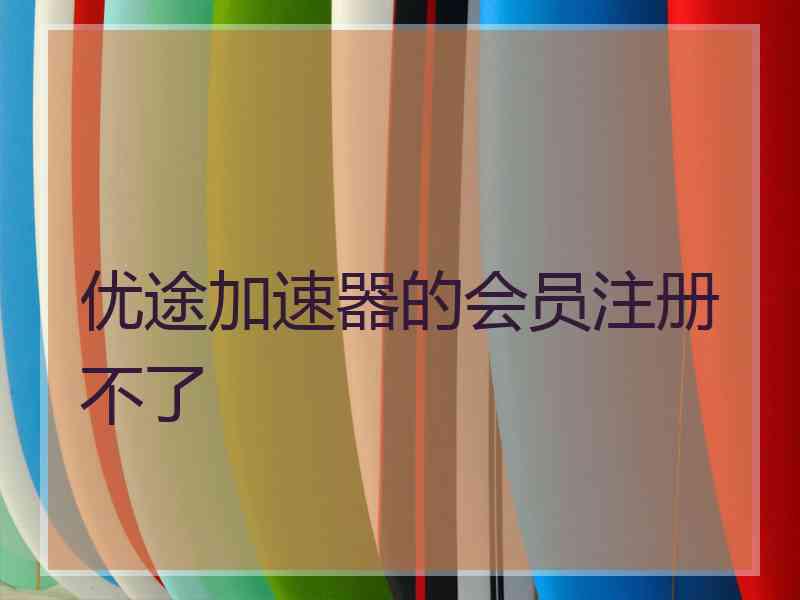 优途加速器的会员注册不了